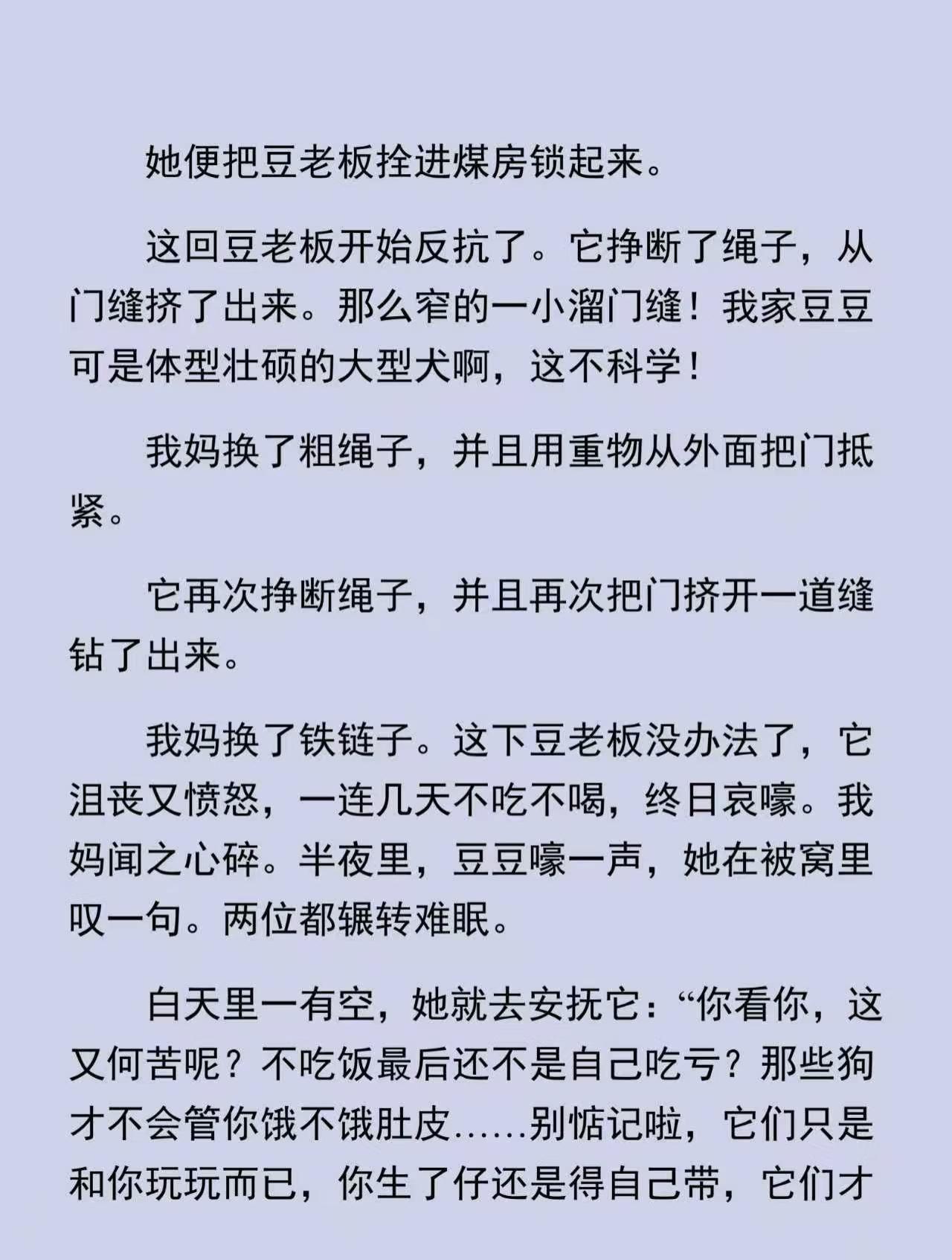 她便把豆老板拴进煤房锁起来。

这回豆老板开始反抗了。它挣断了绳子，从门缝挤了出来。那么窄的一小溜门缝！我家豆豆可是体型壮硕的大型犬啊，这不科学！

我妈换了粗绳子，并且用重物从外面把门抵紧。

它再次挣断绳子，并且再次把门挤开一道缝钻了出来。

我妈换了铁链子。这下豆老板没办法了，它沮丧又愤怒，一连几天不吃不喝，终日哀嚎。我妈闻之心碎。半夜里，豆豆嚎一声，她在被窝里叹一句。两位都辗转难眠。

白天里一有空，她就去安抚它：“你看你，这又何苦呢？不吃饭最后还不是自己吃亏？那些狗才不会管你饿不饿肚皮……别惦记啦，它们只是和你玩玩而已，你生了仔还是得自己带，它们才